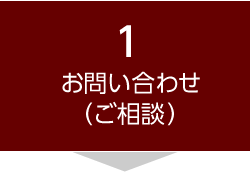 1
お問い合わせ
（ご相談）